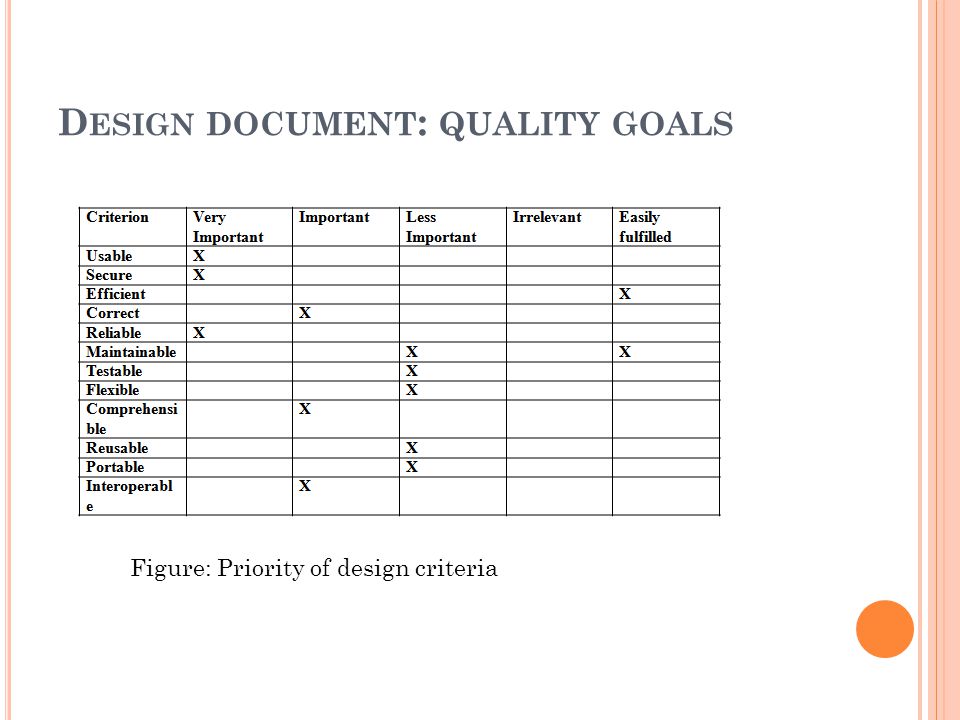 DESIGN DOCUMENT: QUALITY GOALS

| Criterion | Very Important | Important | Less Important | Irrelevant | Easily fulfilled |
|---|---|---|---|---|---|
| Usable | X | | | | |
| Secure | X | | | | |
| Efficient | | | | | X |
| Correct | | X | | | |
| Reliable | X | | | | |
| Maintainable | | | X | | X |
| Testable | | | X | | |
| Flexible | | | X | | |
| Comprehensible | | X | | | |
| Reusable | | | X | | |
| Portable | | | X | | |
| Interoperable | | X | | | |

Figure: Priority of design criteria